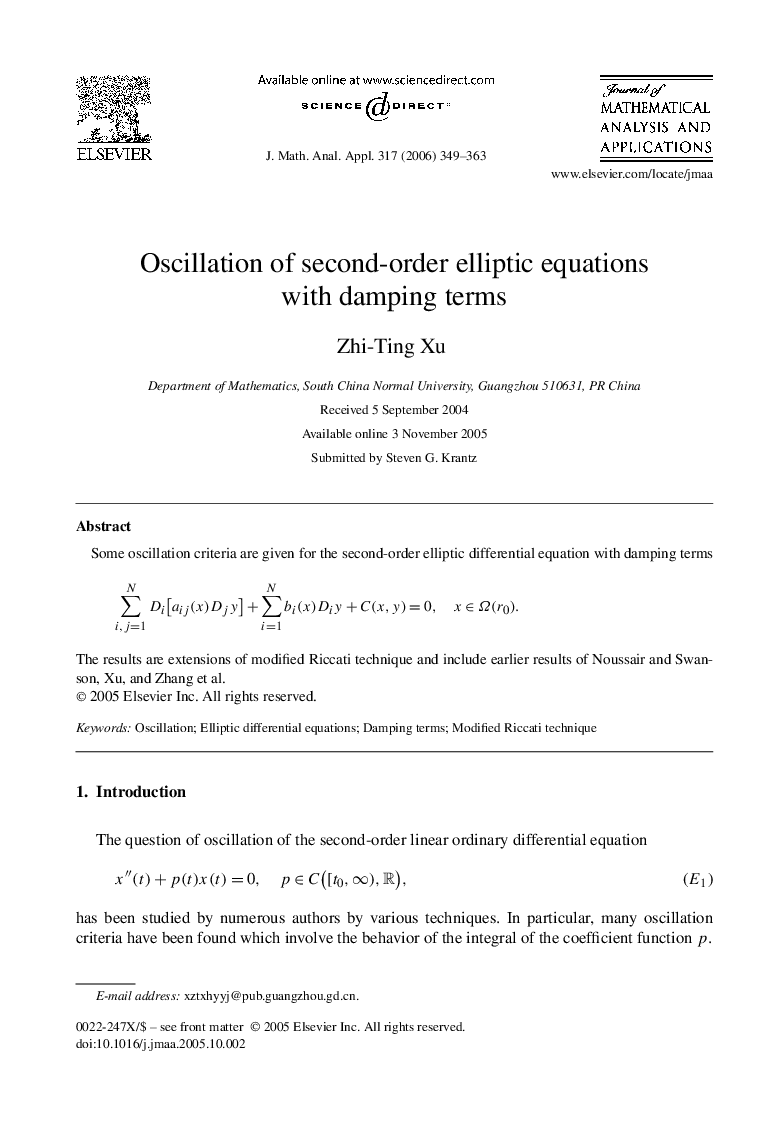 ELSEVIER

Available online at www.sciencedirect.com

SCIENCE DIRECT®

J. Math. Anal. Appl. 317 (2006) 349–363

Journal of MATHEMATICAL ANALYSIS AND APPLICATIONS

www.elsevier.com/locate/jmaa

Oscillation of second-order elliptic equations with damping terms

Zhi-Ting Xu

Department of Mathematics, South China Normal University, Guangzhou 510631, PR China

Received 5 September 2004

Available online 3 November 2005

Submitted by Steven G. Krantz

Abstract

Some oscillation criteria are given for the second-order elliptic differential equation with damping terms

$\sum_{i,j=1}^{N} D_i[a_{ij}(x)D_j y] + \sum_{i=1}^{N} b_i(x)D_i y + C(x, y) = 0, \quad x \in \Omega(r_0).$

The results are extensions of modified Riccati technique and include earlier results of Noussair and Swanson, Xu, and Zhang et al.
© 2005 Elsevier Inc. All rights reserved.

Keywords: Oscillation; Elliptic differential equations; Damping terms; Modified Riccati technique

1. Introduction

The question of oscillation of the second-order linear ordinary differential equation

$x''(t) + p(t)x(t) = 0, \quad p \in C([t_0, \infty), \mathbb{R}),$ $(E_1)$

has been studied by numerous authors by various techniques. In particular, many oscillation criteria have been found which involve the behavior of the integral of the coefficient function $p$.

E-mail address: xztxhyyj@pub.guangzhou.gd.cn.

0022-247X/$ – see front matter © 2005 Elsevier Inc. All rights reserved.
doi:10.1016/j.jmaa.2005.10.002